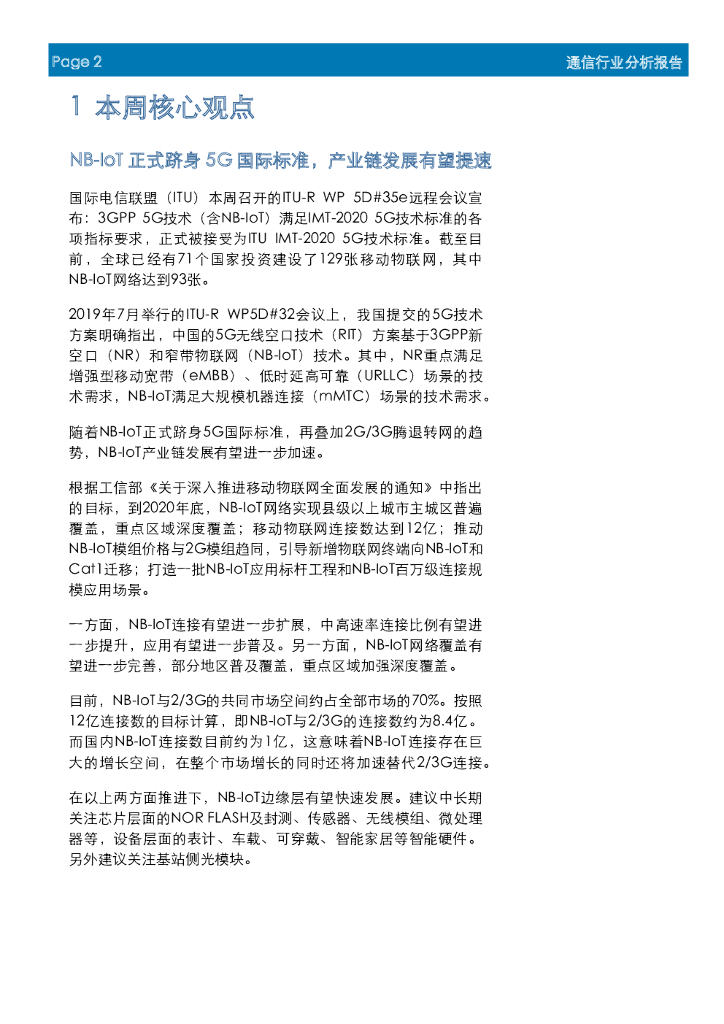 Page 2

通信行业分析报告

1 本周核心观点

NB-IoT 正式跻身 5G 国际标准，产业链发展有望提速

国际电信联盟（ITU）本周召开的ITU-R WP 5D#35e远程会议宣布：3GPP 5G技术（含NB-IoT）满足IMT-2020 5G技术标准的各项指标要求，正式被接受为ITU IMT-2020 5G技术标准。截至目前，全球已经有71个国家投资建设了129张移动物联网，其中NB-IoT网络达到93张。

2019年7月举行的ITU-R WP5D#32会议上，我国提交的5G技术方案明确指出，中国的5G无线空口技术（RIT）方案基于3GPP新空口（NR）和窄带物联网（NB-IoT）技术。其中，NR重点满足增强型移动宽带（eMBB）、低时延高可靠（URLLC）场景的技术需求，NB-IoT满足大规模机器连接（mMTC）场景的技术需求。

随着NB-IoT正式跻身5G国际标准，再叠加2G/3G腾退转网的趋势，NB-IoT产业链发展有望进一步加速。

根据工信部《关于深入推进移动物联网全面发展的通知》中指出的目标，到2020年底，NB-IoT网络实现县级以上城市主城区普遍覆盖，重点区域深度覆盖；移动物联网连接数达到12亿；推动NB-IoT模组价格与2G模组趋同，引导新增物联网终端向NB-IoT和Cat1迁移；打造一批NB-IoT应用标杆工程和NB-IoT百万级连接规模应用场景。

一方面，NB-IoT连接有望进一步扩展，中高速率连接比例有望进一步提升，应用有望进一步普及。另一方面，NB-IoT网络覆盖有望进一步完善，部分地区普及覆盖，重点区域加强深度覆盖。

目前，NB-IoT与2/3G的共同市场空间约占全部市场的70%。按照12亿连接数的目标计算，即NB-IoT与2/3G的连接数约为8.4亿。而国内NB-IoT连接数目前约为1亿，这意味着NB-IoT连接存在巨大的增长空间，在整个市场增长的同时还将加速替代2/3G连接。

在以上两方面推进下，NB-IoT边缘层有望快速发展。建议中长期关注芯片层面的NOR FLASH及封测、传感器、无线模组、微处理器等，设备层面的表计、车载、可穿戴、智能家居等智能硬件。另外建议关注基站侧光模块。